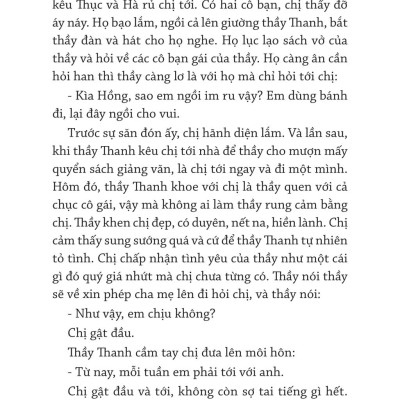 kêu Thục và Hà rủ chị tới. Có hai cô bạn, chị thấy đỡ áy náy. Họ bạo lắm, ngồi cả lên giường thầy Thanh, bắt thầy đàn và hát cho họ nghe. Họ lục lạo sách vở của thầy và hỏi về các cô bạn gái của thầy. Họ càng ân cần hỏi han thì thầy càng lơ là với họ mà chỉ hỏi tới chị:

- Kìa Hồng, sao em ngồi im ru vậy? Em dùng bánh đi, lại đây ngồi cho vui.

Trước sự săn đón ấy, chị hãnh diện lắm. Và lần sau, khi thầy Thanh kêu chị tới nhà để thầy cho mượn mấy quyển sách giảng văn, là chị tới ngay và đi một mình. Hôm đó, thầy Thanh khoe với chị là thầy quen với cả chục cô gái, vậy mà không ai làm thầy rung cảm bằng chị. Thầy khen chị đẹp, có duyên, nết na, hiền lành. Chị cảm thấy sung sướng quá và cứ để thầy Thanh tự nhiên tỏ tình. Chị chấp nhận tình yêu của thầy như một cái gì đó quý giá nhứt mà chị chưa từng có. Thầy nói thầy sẽ về xin phép cha mẹ lên đi hỏi chị, và thầy nói:

- Như vậy, em chịu không?

Chị gật đầu.

Thầy Thanh cầm tay chị đưa lên môi hôn:

- Từ nay, mỗi tuần em phải tới với anh.

Chị gật đầu và tới, không còn sợ tai tiếng gì hết.